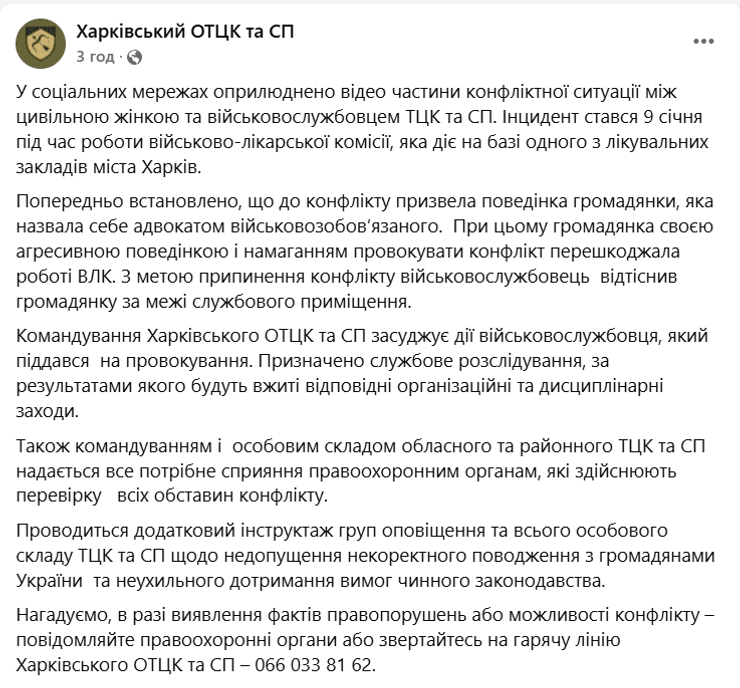 Харківський ОТЦК та СП
3 год ·

У соціальних мережах оприлюднено відео частини конфліктної ситуації між цивільною жінкою та військовослужбовцем ТЦК та СП. Інцидент стався 9 січня під час роботи військово-лікарської комісії, яка діє на базі одного з лікувальних закладів міста Харків.

Попередньо встановлено, що до конфлікту призвела поведінка громадянки, яка назвала себе адвокатом військовозобов'язаного. При цьому громадянка своєю агресивною поведінкою і намаганням провокувати конфлікт перешкоджала роботі ВЛК. З метою припинення конфлікту військовослужбовець відтіснив громадянку за межі службового приміщення.

Командування Харківського ОТЦК та СП засуджує дії військовослужбовця, який піддався на провокування. Призначено службове розслідування, за результатами якого будуть вжиті відповідні організаційні та дисциплінарні заходи.

Також командуванням і особовим складом обласного та районного ТЦК та СП надається все потрібне сприяння правоохоронним органам, які здійснюють перевірку всіх обставин конфлікту.

Проводиться додатковий інструктаж груп оповіщення та всього особового складу ТЦК та СП щодо недопущення некоректного поводження з громадянами України та неухильного дотримання вимог чинного законодавства.

Нагадуємо, в разі виявлення фактів правопорушень або можливості конфлікту – повідомляйте правоохоронні органи або звертайтесь на гарячу лінію Харківського ОТЦК та СП – 066 033 81 62.